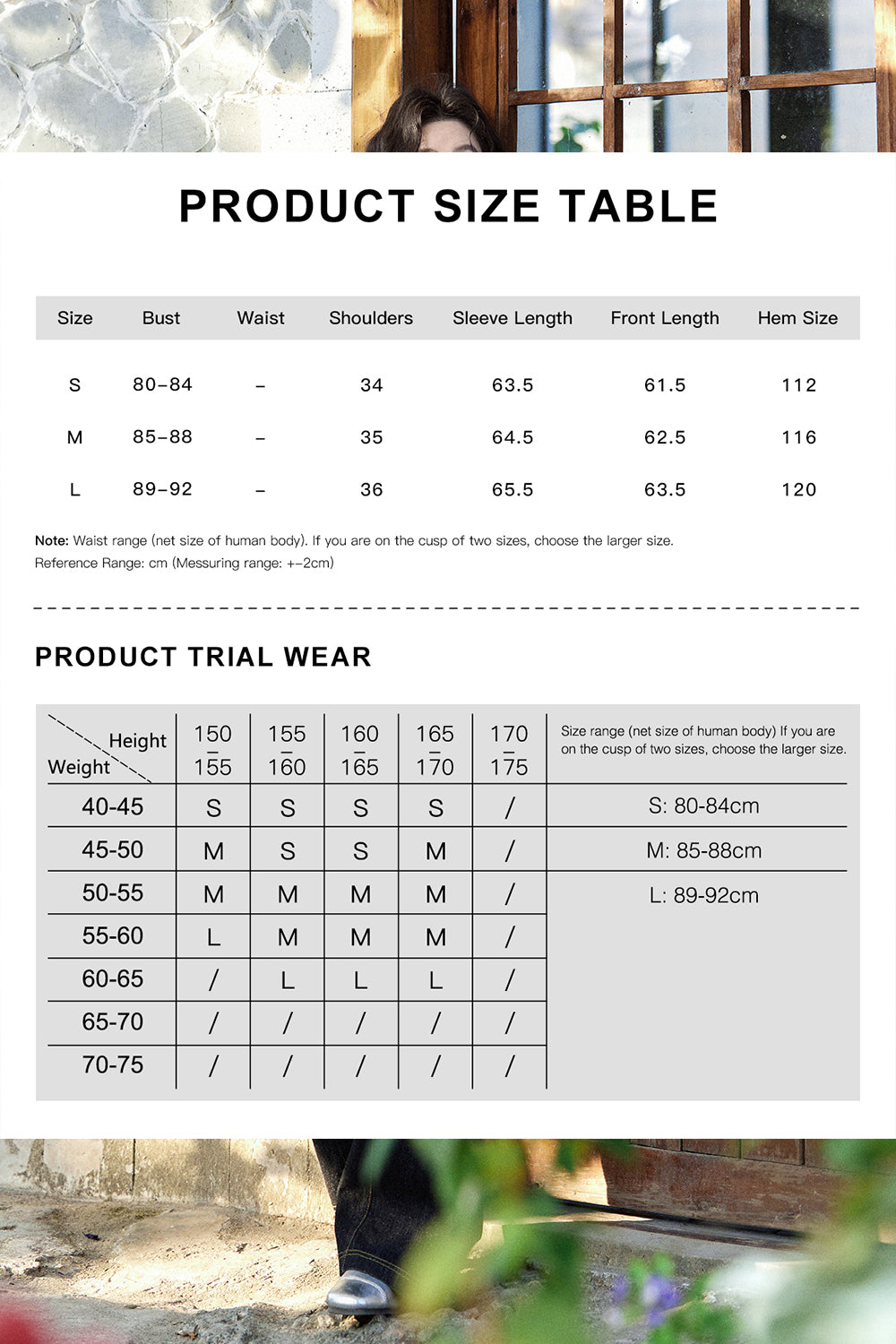 PRODUCT SIZE TABLE

| Size | Bust | Waist | Shoulders | Sleeve Length | Front Length | Hem Size |
|---|---|---|---|---|---|---|
| S | 80-84 | - | 34 | 63.5 | 61.5 | 112 |
| M | 85-88 | - | 35 | 64.5 | 62.5 | 116 |
| L | 89-92 | - | 36 | 65.5 | 63.5 | 120 |

Note: Waist range (net size of human body). If you are on the cusp of two sizes, choose the larger size.
Reference Range: cm (Messuring range: +-2cm)

PRODUCT TRIAL WEAR

| Height / Weight | 150 - 155 | 155 - 160 | 160 - 165 | 165 - 170 | 170 - 175 | Size range (net size of human body) If you are on the cusp of two sizes, choose the larger size. |
|---|---|---|---|---|---|---|
| 40-45 | S | S | S | S | / | S: 80-84cm |
| 45-50 | M | S | S | M | / | M: 85-88cm |
| 50-55 | M | M | M | M | / | L: 89-92cm |
| 55-60 | L | M | M | M | / | |
| 60-65 | / | L | L | L | / | |
| 65-70 | / | / | / | / | / | |
| 70-75 | / | / | / | / | / | |